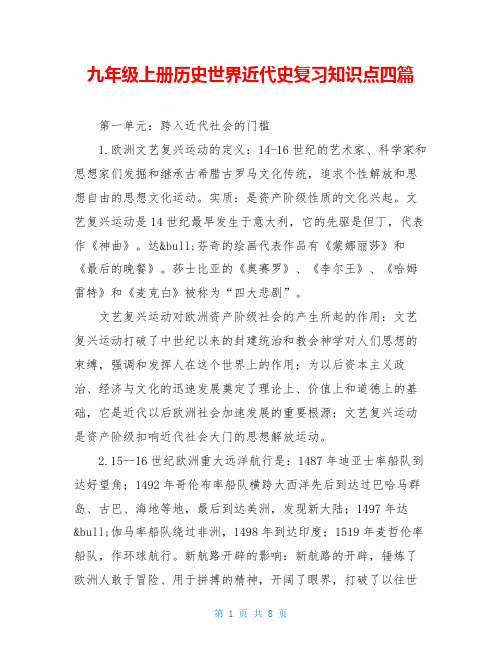 九年级上册历史世界近代史复习知识点四篇

第一单元：跨入近代社会的门槛

1.欧洲文艺复兴运动的定义：14-16世纪的艺术家、科学家和思想家们发掘和继承古希腊古罗马文化传统，追求个性解放和思想自由的思想文化运动。实质：是资产阶级性质的文化兴起。文艺复兴运动是14世纪最早发生于意大利，它的先驱是但丁，代表作《神曲》。达&bull;芬奇的绘画代表作品有《蒙娜丽莎》和《最后的晚餐》。莎士比亚的《奥赛罗》、《李尔王》、《哈姆雷特》和《麦克白》被称为“四大悲剧”。

文艺复兴运动对欧洲资产阶级社会的产生所起的作用：文艺复兴运动打破了中世纪以来的封建统治和教会神学对人们思想的束缚，强调和发挥人在这个世界上的作用；为以后资本主义政治、经济与文化的迅速发展奠定了理论上、价值上和道德上的基础，它是近代以后欧洲社会加速发展的重要根源；文艺复兴运动是资产阶级扣响近代社会大门的思想解放运动。

2.15--16世纪欧洲重大远洋航行是：1487年迪亚士率船队到达好望角；1492年哥伦布率船队横跨大西洋先后到达过巴哈马群岛、古巴、海地等地，最后到达美洲，发现新大陆；1497年达&bull;伽马率船队绕过非洲，1498年到达印度；1519年麦哲伦率船队，作环球航行。新航路开辟的影响：新航路的开辟，锤炼了欧洲人敢于冒险、用于拼搏的精神，开阔了眼界，打破了以往世

第 1 页 共 8 页